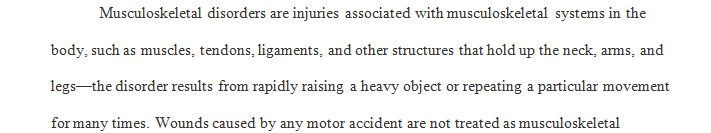 Musculoskeletal disorders are injuries associated with musculoskeletal systems in the body, such as muscles, tendons, ligaments, and other structures that hold up the neck, arms, and legs—the disorder results from rapidly raising a heavy object or repeating a particular movement for many times. Wounds caused by any motor accident are not treated as musculoskeletal